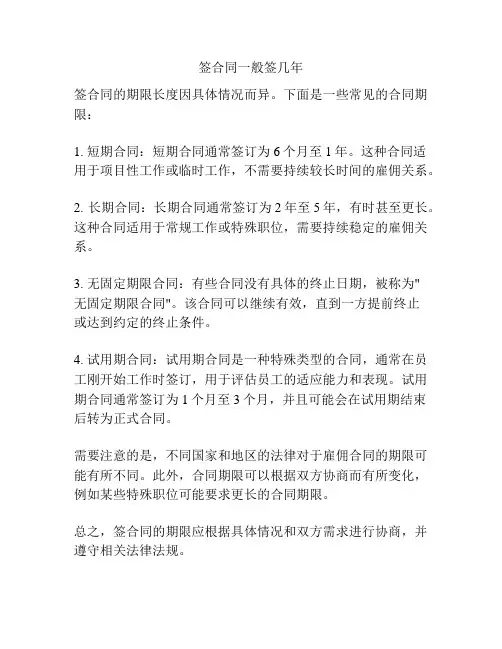 签合同一般签几年

签合同的期限长度因具体情况而异。下面是一些常见的合同期限：

1. 短期合同：短期合同通常签订为 6 个月至 1 年。这种合同适用于项目性工作或临时工作，不需要持续较长时间的雇佣关系。

2. 长期合同：长期合同通常签订为 2 年至 5 年，有时甚至更长。这种合同适用于常规工作或特殊职位，需要持续稳定的雇佣关系。

3. 无固定期限合同：有些合同没有具体的终止日期，被称为"无固定期限合同"。该合同可以继续有效，直到一方提前终止或达到约定的终止条件。

4. 试用期合同：试用期合同是一种特殊类型的合同，通常在员工刚开始工作时签订，用于评估员工的适应能力和表现。试用期合同通常签订为 1 个月至 3 个月，并且可能会在试用期结束后转为正式合同。

需要注意的是，不同国家和地区的法律对于雇佣合同的期限可能有所不同。此外，合同期限可以根据双方协商而有所变化，例如某些特殊职位可能要求更长的合同期限。

总之，签合同的期限应根据具体情况和双方需求进行协商，并遵守相关法律法规。